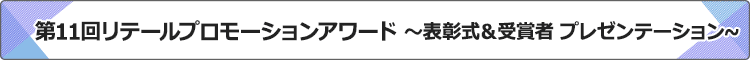 第11回リテールプロモーションアワード ～表彰式&受賞者 プレゼンテーション～